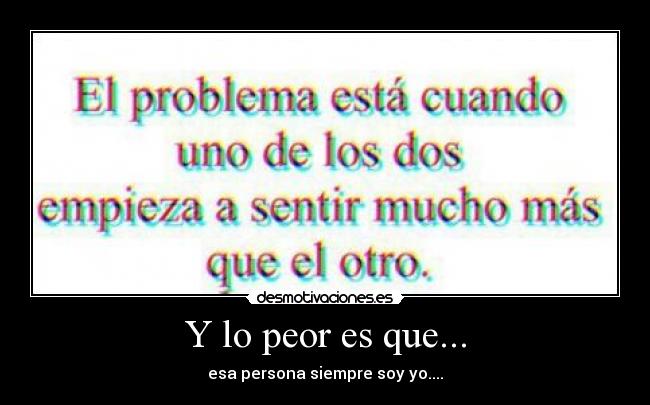 El problema está cuando uno de los dos empieza a sentir mucho más que el otro.

desmotivaciones.es

Y lo peor es que...

esa persona siempre soy yo....